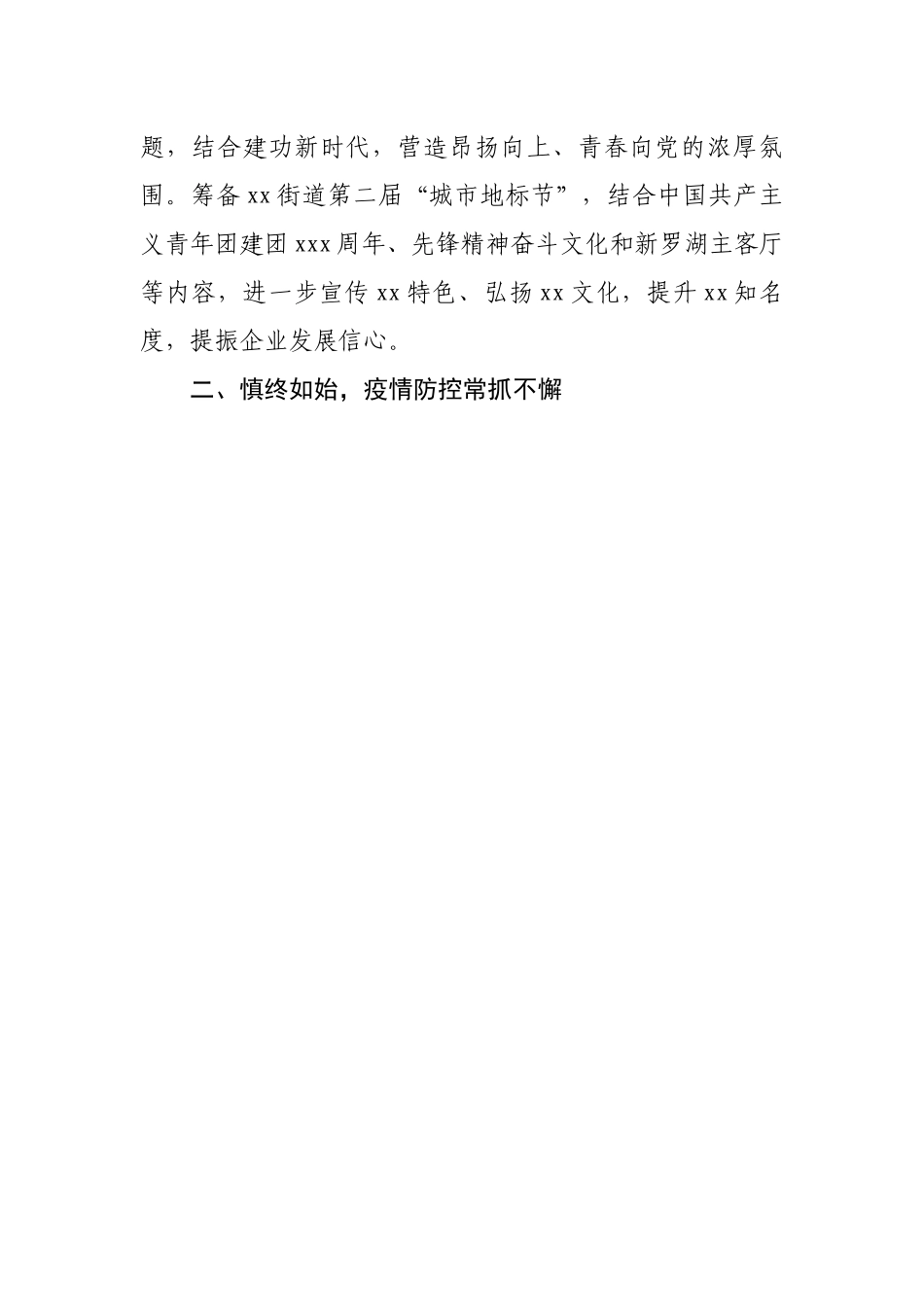 题，结合建功新时代，营造昂扬向上、青春向党的浓厚氛围。筹备xx街道第二届“城市地标节”，结合中国共产主义青年团建团xxx周年、先锋精神奋斗文化和新罗湖主客厅等内容，进一步宣传xx特色、弘扬xx文化，提升xx知名度，提振企业发展信心。

二、慎终如始，疫情防控常抓不懈